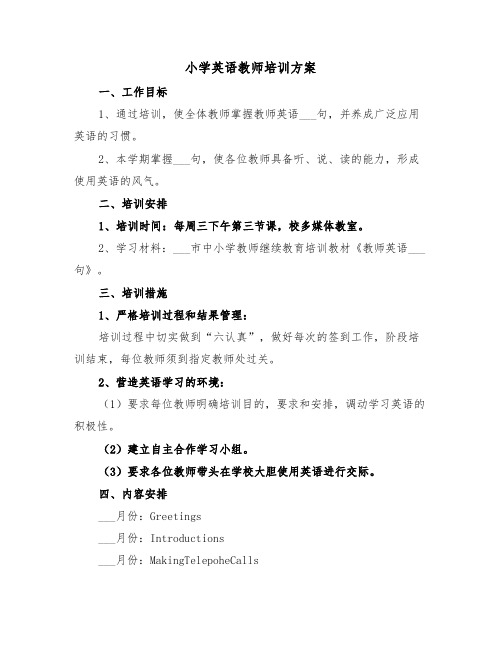 小学英语教师培训方案

一、工作目标

1、通过培训，使全体教师掌握教师英语___句，并养成广泛应用英语的习惯。

2、本学期掌握___句，使各位教师具备听、说、读的能力，形成使用英语的风气。

二、培训安排

1、培训时间：每周三下午第三节课，校多媒体教室。

2、学习材料：___市中小学教师继续教育培训教材《教师英语___句》。

三、培训措施

1、严格培训过程和结果管理：

培训过程中切实做到“六认真”，做好每次的签到工作，阶段培训结束，每位教师须到指定教师处过关。

2、营造英语学习的环境：

（1）要求每位教师明确培训目的，要求和安排，调动学习英语的积极性。

（2）建立自主合作学习小组。

（3）要求各位教师带头在学校大胆使用英语进行交际。

四、内容安排

___月份：Greetings

___月份：Introductions

___月份：MakingTelepoheCalls